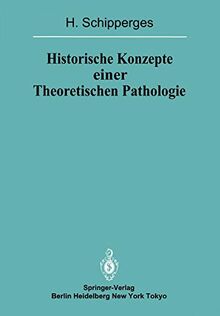 H. Schipperges

Historische Konzepte einer Theoretischen Pathologie

Springer-Verlag
Berlin Heidelberg New York Tokyo